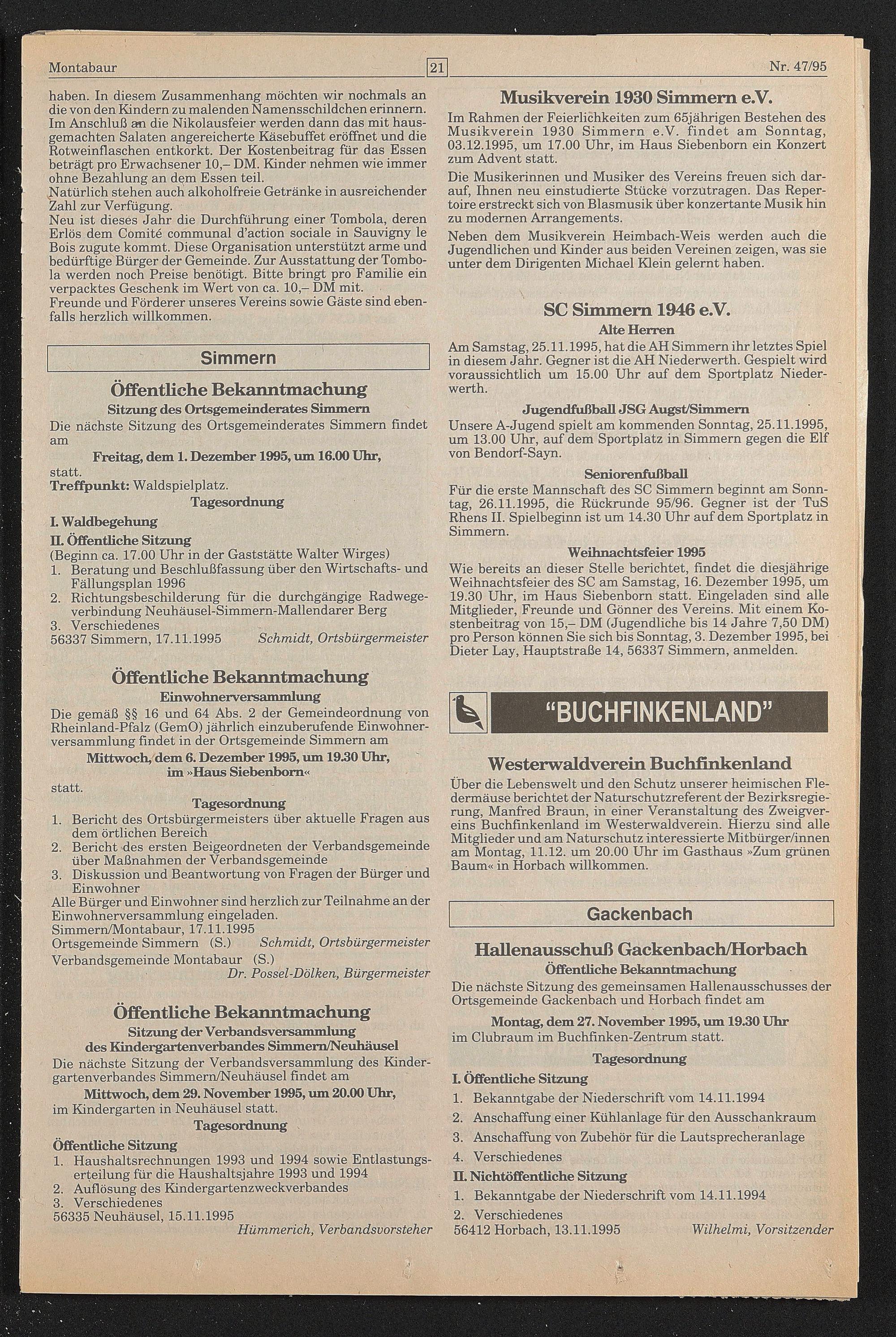 Montabaur 21 Nr. 47/95

haben. In diesem Zusammenhang möchten wir nochmals an die von den Kindern zu malenden Namensschildchen erinnern. Im Anschluß an die Nikolausfeier werden dann das mit hausgemachten Salaten angereicherte Käsebuffet eröffnet und die Rotweinflaschen entkorkt. Der Kostenbeitrag für das Essen beträgt pro Erwachsener 10,– DM. Kinder nehmen wie immer ohne Bezahlung an dem Essen teil.
Natürlich stehen auch alkoholfreie Getränke in ausreichender Zahl zur Verfügung.
Neu ist dieses Jahr die Durchführung einer Tombola, deren Erlös dem Comité communal d'action sociale in Sauvigny le Bois zugute kommt. Diese Organisation unterstützt arme und bedürftige Bürger der Gemeinde. Zur Ausstattung der Tombola werden noch Preise benötigt. Bitte bringt pro Familie ein verpacktes Geschenk im Wert von ca. 10,– DM mit.
Freunde und Förderer unseres Vereins sowie Gäste sind ebenfalls herzlich willkommen.

Simmern

Öffentliche Bekanntmachung
Sitzung des Ortsgemeinderates Simmern
Die nächste Sitzung des Ortsgemeinderates Simmern findet am
Freitag, dem 1. Dezember 1995, um 16.00 Uhr,
statt.
Treffpunkt: Waldspielplatz.
Tagesordnung
I. Waldbegehung
II. Öffentliche Sitzung
(Beginn ca. 17.00 Uhr in der Gaststätte Walter Wirges)
1. Beratung und Beschlußfassung über den Wirtschafts- und Fällungsplan 1996
2. Richtungsbeschilderung für die durchgängige Radwegeverbindung Neuhäusel-Simmern-Mallendarer Berg
3. Verschiedenes
56337 Simmern, 17.11.1995 Schmidt, Ortsbürgermeister

Öffentliche Bekanntmachung
Einwohnerversammlung
Die gemäß §§ 16 und 64 Abs. 2 der Gemeindeordnung von Rheinland-Pfalz (GemO) jährlich einzuberufende Einwohnerversammlung findet in der Ortsgemeinde Simmern am
Mittwoch, dem 6. Dezember 1995, um 19.30 Uhr, im »Haus Siebenborn«
statt.
Tagesordnung
1. Bericht des Ortsbürgermeisters über aktuelle Fragen aus dem örtlichen Bereich
2. Bericht des ersten Beigeordneten der Verbandsgemeinde über Maßnahmen der Verbandsgemeinde
3. Diskussion und Beantwortung von Fragen der Bürger und Einwohner
Alle Bürger und Einwohner sind herzlich zur Teilnahme an der Einwohnerversammlung eingeladen.
Simmern/Montabaur, 17.11.1995
Ortsgemeinde Simmern (S.) Schmidt, Ortsbürgermeister
Verbandsgemeinde Montabaur (S.)
Dr. Possel-Dölken, Bürgermeister

Öffentliche Bekanntmachung
Sitzung der Verbandsversammlung des Kindergartenverbandes Simmern/Neuhäusel
Die nächste Sitzung der Verbandsversammlung des Kindergartenverbandes Simmern/Neuhäusel findet am
Mittwoch, dem 29. November 1995, um 20.00 Uhr,
im Kindergarten in Neuhäusel statt.
Tagesordnung
Öffentliche Sitzung
1. Haushaltsrechnungen 1993 und 1994 sowie Entlastungserteilung für die Haushaltsjahre 1993 und 1994
2. Auflösung des Kindergartenzweckverbandes
3. Verschiedenes
56335 Neuhäusel, 15.11.1995
Hümmerich, Verbandsvorsteher

Musikverein 1930 Simmern e.V.
Im Rahmen der Feierlichkeiten zum 65jährigen Bestehen des Musikverein 1930 Simmern e.V. findet am Sonntag, 03.12.1995, um 17.00 Uhr, im Haus Siebenborn ein Konzert zum Advent statt.
Die Musikerinnen und Musiker des Vereins freuen sich darauf, Ihnen neu einstudierte Stücke vorzutragen. Das Repertoire erstreckt sich von Blasmusik über konzertante Musik hin zu modernen Arrangements.
Neben dem Musikverein Heimbach-Weis werden auch die Jugendlichen und Kinder aus beiden Vereinen zeigen, was sie unter dem Dirigenten Michael Klein gelernt haben.

SC Simmern 1946 e.V.
Alte Herren
Am Samstag, 25.11.1995, hat die AH Simmern ihr letztes Spiel in diesem Jahr. Gegner ist die AH Niederwerth. Gespielt wird voraussichtlich um 15.00 Uhr auf dem Sportplatz Niederwerth.
Jugendfußball JSG Augst/Simmern
Unsere A-Jugend spielt am kommenden Sonntag, 25.11.1995, um 13.00 Uhr, auf dem Sportplatz in Simmern gegen die Elf von Bendorf-Sayn.
Seniorenfußball
Für die erste Mannschaft des SC Simmern beginnt am Sonntag, 26.11.1995, die Rückrunde 95/96. Gegner ist der TuS Rhens II. Spielbeginn ist um 14.30 Uhr auf dem Sportplatz in Simmern.
Weihnachtsfeier 1995
Wie bereits an dieser Stelle berichtet, findet die diesjährige Weihnachtsfeier des SC am Samstag, 16. Dezember 1995, um 19.30 Uhr, im Haus Siebenborn statt. Eingeladen sind alle Mitglieder, Freunde und Gönner des Vereins. Mit einem Kostenbeitrag von 15,– DM (Jugendliche bis 14 Jahre 7,50 DM) pro Person können Sie sich bis Sonntag, 3. Dezember 1995, bei Dieter Lay, Hauptstraße 14, 56337 Simmern, anmelden.

"BUCHFINKENLAND"

Westerwaldverein Buchfinkenland
Über die Lebenswelt und den Schutz unserer heimischen Fledermäuse berichtet der Naturschutzreferent der Bezirksregierung, Manfred Braun, in einer Veranstaltung des Zweigvereins Buchfinkenland im Westerwaldverein. Hierzu sind alle Mitglieder und am Naturschutz interessierte Mitbürger/innen am Montag, 11.12. um 20.00 Uhr im Gasthaus »Zum grünen Baum« in Horbach willkommen.

Gackenbach

Hallenausschuß Gackenbach/Horbach
Öffentliche Bekanntmachung
Die nächste Sitzung des gemeinsamen Hallenausschusses der Ortsgemeinde Gackenbach und Horbach findet am
Montag, dem 27. November 1995, um 19.30 Uhr
im Clubraum im Buchfinken-Zentrum statt.
Tagesordnung
I. Öffentliche Sitzung
1. Bekanntgabe der Niederschrift vom 14.11.1994
2. Anschaffung einer Kühlanlage für den Ausschankraum
3. Anschaffung von Zubehör für die Lautsprecheranlage
4. Verschiedenes
II. Nichtöffentliche Sitzung
1. Bekanntgabe der Niederschrift vom 14.11.1994
2. Verschiedenes
56412 Horbach, 13.11.1995 Wilhelmi, Vorsitzender